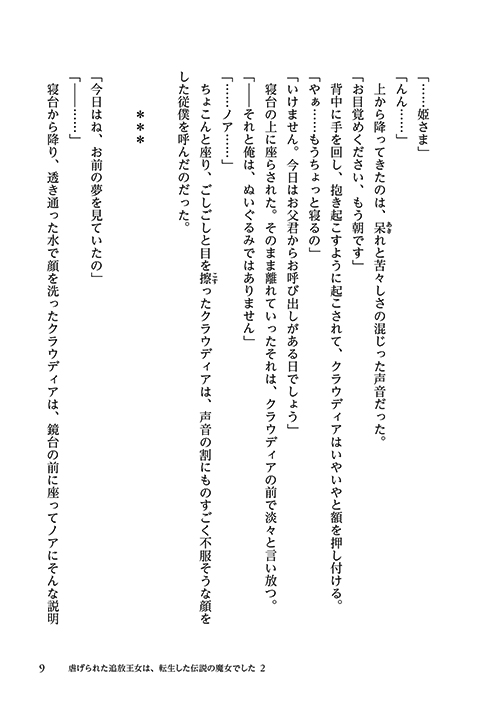 「……姫さま」

「んん……」

上から降ってきたのは、呆れと苦々しさの混じった声音だった。

「お目覚めください、もう朝です」

背中に手を回し、抱き起こすように起こされて、クラウディアはいやいやと額を押し付ける。

「やぁ……もうちょっと寝るの」

「いけません。今日はお父君からお呼び出しがある日でしょう」

寝台の上に座らされた。そのまま離れていったそれは、クラウディアの前で淡々と言い放つ。

「――それと俺は、ぬいぐるみではありません」

「……ノア……」

ちょこんと座り、ごしごしと目を擦ったクラウディアは、声音の割にものすごく不服そうな顔をした従僕を呼んだのだった。

＊＊＊

「今日はね、お前の夢を見ていたの」

「――……」

寝台から降り、透き通った水で顔を洗ったクラウディアは、鏡台の前に座ってノアにそんな説明

9　虐げられた追放王女は、転生した伝説の魔女でした 2